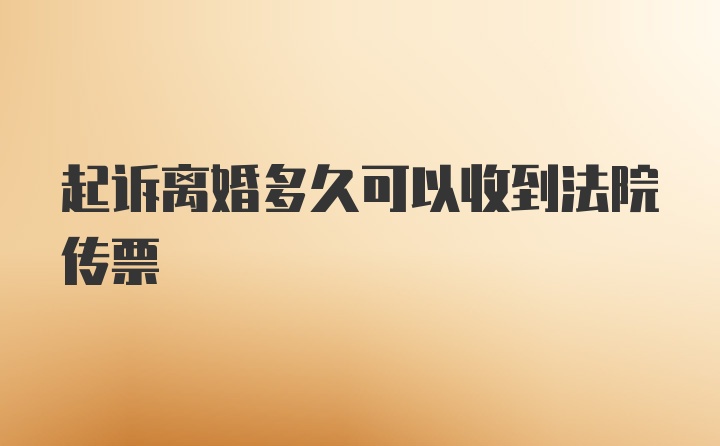 起诉离婚多久可以收到法院传票